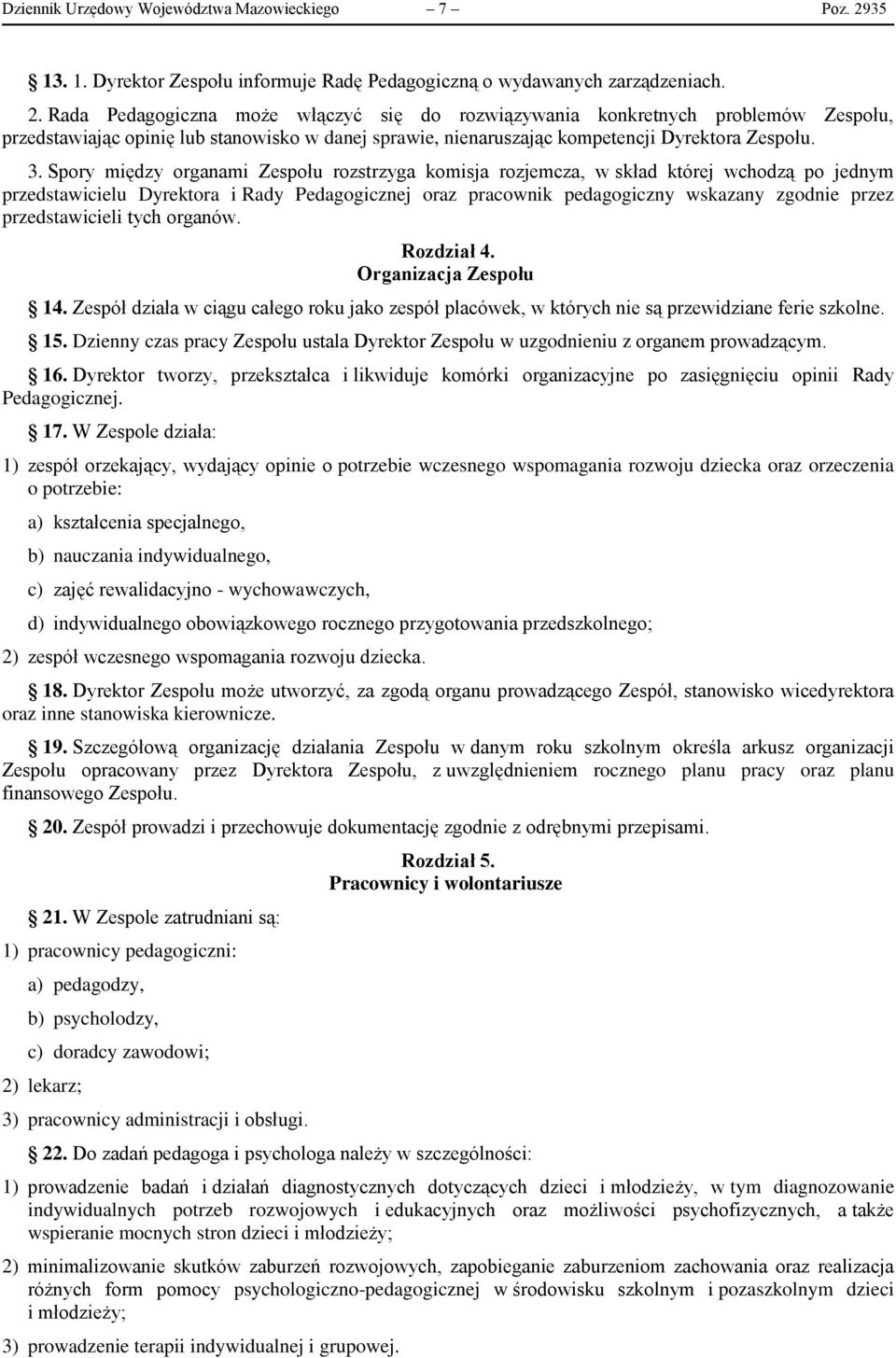 Dziennik Urzędowy Województwa Mazowieckiego – 7 – Poz. 2935

13. 1. Dyrektor Zespołu informuje Radę Pedagogiczną o wydawanych zarządzeniach.

2. Rada Pedagogiczna może włączyć się do rozwiązywania konkretnych problemów Zespołu, przedstawiając opinię lub stanowisko w danej sprawie, nienaruszając kompetencji Dyrektora Zespołu.

3. Spory między organami Zespołu rozstrzyga komisja rozjemcza, w skład której wchodzą po jednym przedstawicielu Dyrektora i Rady Pedagogicznej oraz pracownik pedagogiczny wskazany zgodnie przez przedstawicieli tych organów.

Rozdział 4.
Organizacja Zespołu

14. Zespół działa w ciągu całego roku jako zespół placówek, w których nie są przewidziane ferie szkolne.

15. Dzienny czas pracy Zespołu ustala Dyrektor Zespołu w uzgodnieniu z organem prowadzącym.

16. Dyrektor tworzy, przekształca i likwiduje komórki organizacyjne po zasięgnięciu opinii Rady Pedagogicznej.

17. W Zespole działa:

1) zespół orzekający, wydający opinie o potrzebie wczesnego wspomagania rozwoju dziecka oraz orzeczenia o potrzebie:

a) kształcenia specjalnego,

b) nauczania indywidualnego,

c) zajęć rewalidacyjno - wychowawczych,

d) indywidualnego obowiązkowego rocznego przygotowania przedszkolnego;

2) zespół wczesnego wspomagania rozwoju dziecka.

18. Dyrektor Zespołu może utworzyć, za zgodą organu prowadzącego Zespół, stanowisko wicedyrektora oraz inne stanowiska kierownicze.

19. Szczegółową organizację działania Zespołu w danym roku szkolnym określa arkusz organizacji Zespołu opracowany przez Dyrektora Zespołu, z uwzględnieniem rocznego planu pracy oraz planu finansowego Zespołu.

20. Zespół prowadzi i przechowuje dokumentację zgodnie z odrębnymi przepisami.

Rozdział 5.
Pracownicy i wolontariusze

21. W Zespole zatrudniani są:

1) pracownicy pedagogiczni:

a) pedagodzy,

b) psycholodzy,

c) doradcy zawodowi;

2) lekarz;

3) pracownicy administracji i obsługi.

22. Do zadań pedagoga i psychologa należy w szczególności:

1) prowadzenie badań i działań diagnostycznych dotyczących dzieci i młodzieży, w tym diagnozowanie indywidualnych potrzeb rozwojowych i edukacyjnych oraz możliwości psychofizycznych, a także wspieranie mocnych stron dzieci i młodzieży;

2) minimalizowanie skutków zaburzeń rozwojowych, zapobieganie zaburzeniom zachowania oraz realizacja różnych form pomocy psychologiczno-pedagogicznej w środowisku szkolnym i pozaszkolnym dzieci i młodzieży;

3) prowadzenie terapii indywidualnej i grupowej.